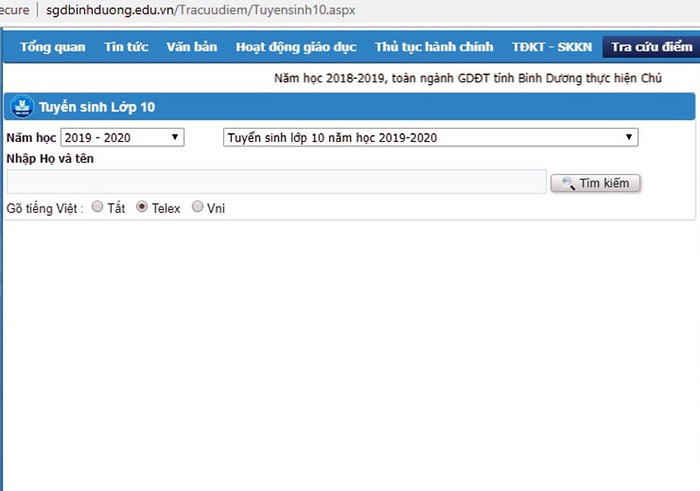 ecure | sgdbinhduong.edu.vn/Tracuudiem/Tuyensinh10.aspx

Tổng quan Tin tức Văn bản Hoạt động giáo dục Thủ tục hành chính TĐKT - SKKN Tra cứu điểm

Năm học 2018-2019, toàn ngành GDĐT tỉnh Bình Dương thực hiện Chủ

Tuyển sinh Lớp 10

Năm học 2019 - 2020 Tuyển sinh lớp 10 năm học 2019-2020

Nhập Họ và tên

Tìm kiếm

Gõ tiếng Việt : Tắt Telex Vni